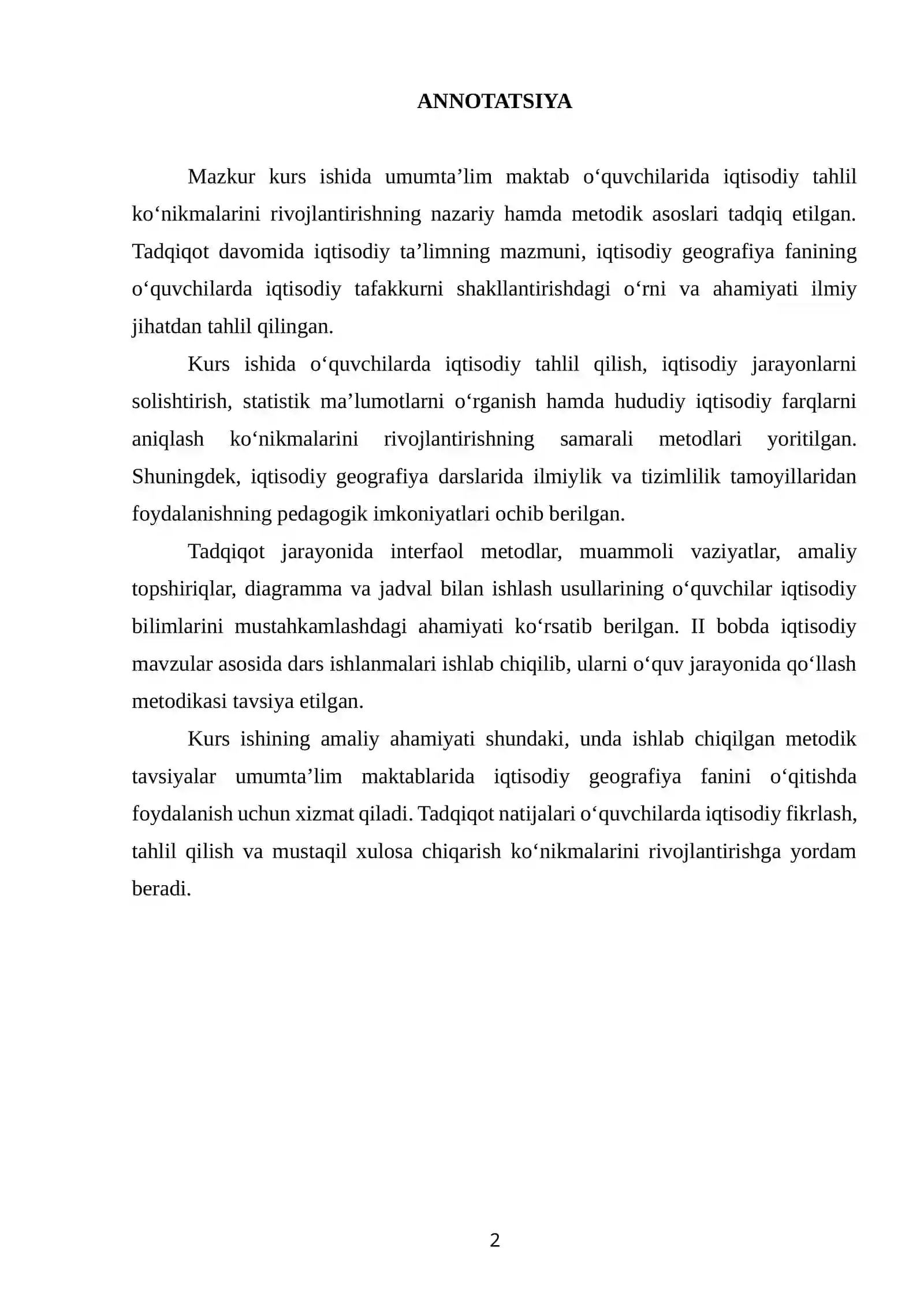 ANNOTATSIYA

Mazkur kurs ishida umumta'lim maktab o'quvchilarida iqtisodiy tahlil ko'nikmalarini rivojlantirishning nazariy hamda metodik asoslari tadqiq etilgan. Tadqiqot davomida iqtisodiy ta'limning mazmuni, iqtisodiy geografiya fanining o'quvchilarda iqtisodiy tafakkurni shakllantirishdagi o'rni va ahamiyati ilmiy jihatdan tahlil qilingan.

Kurs ishida o'quvchilarda iqtisodiy tahlil qilish, iqtisodiy jarayonlarni solishtirish, statistik ma'lumotlarni o'rganish hamda hududiy iqtisodiy farqlarni aniqlash ko'nikmalarini rivojlantirishning samarali metodlari yoritilgan. Shuningdek, iqtisodiy geografiya darslarida ilmiylik va tizimlilik tamoyillaridan foydalanishning pedagogik imkoniyatlari ochib berilgan.

Tadqiqot jarayonida interfaol metodlar, muammoli vaziyatlar, amaliy topshiriqlar, diagramma va jadval bilan ishlash usullarining o'quvchilar iqtisodiy bilimlarini mustahkamlashdagi ahamiyati ko'rsatib berilgan. II bobda iqtisodiy mavzular asosida dars ishlanmalari ishlab chiqilib, ularni o'quv jarayonida qo'llash metodikasi tavsiya etilgan.

Kurs ishining amaliy ahamiyati shundaki, unda ishlab chiqilgan metodik tavsiyalar umumta'lim maktablarida iqtisodiy geografiya fanini o'qitishda foydalanish uchun xizmat qiladi. Tadqiqot natijalari o'quvchilarda iqtisodiy fikrlash, tahlil qilish va mustaqil xulosa chiqarish ko'nikmalarini rivojlantirishga yordam beradi.

2